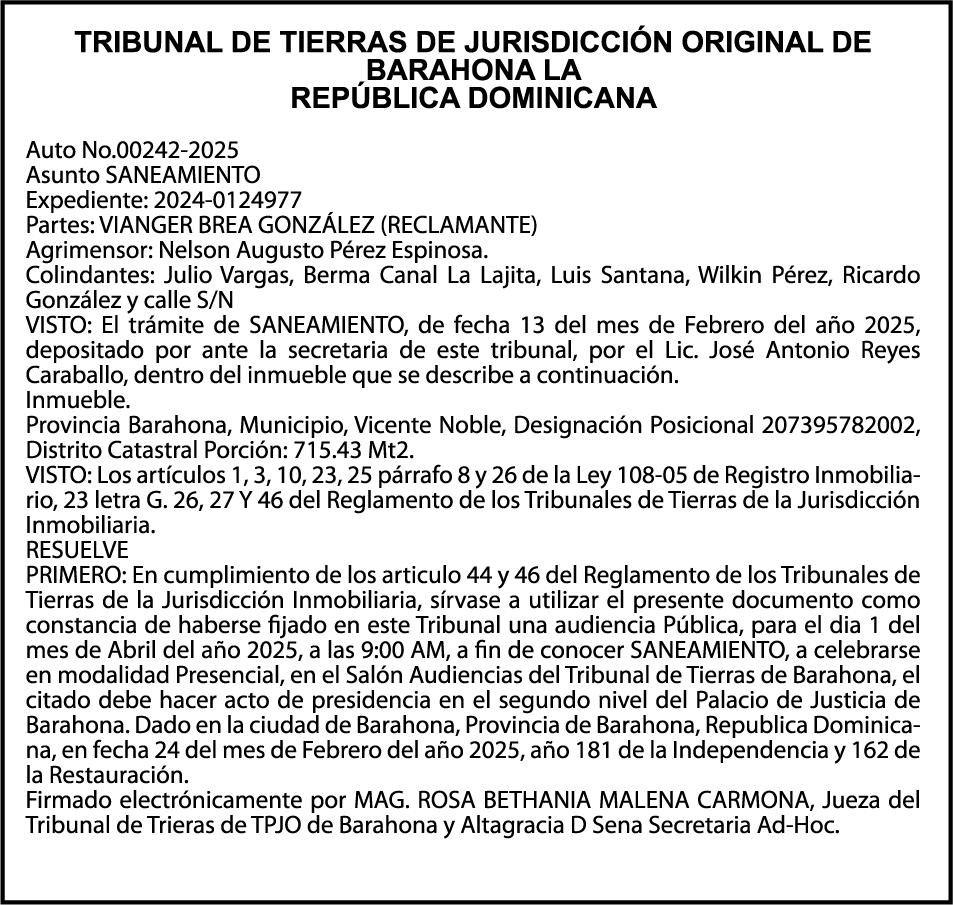 TRIBUNAL DE TIERRAS DE JURISDICCIÓN ORIGINAL DE BARAHONA LA
REPÚBLICA DOMINICANA

Auto No.00242-2025
Asunto SANEAMIENTO
Expediente: 2024-0124977
Partes: VIANGER BREA GONZÁLEZ (RECLAMANTE)
Agrimensor: Nelson Augusto Pérez Espinosa.
Colindantes: Julio Vargas, Berma Canal La Lajita, Luis Santana, Wilkin Pérez, Ricardo González y calle S/N
VISTO: El trámite de SANEAMIENTO, de fecha 13 del mes de Febrero del año 2025, depositado por ante la secretaria de este tribunal, por el Lic. José Antonio Reyes Caraballo, dentro del inmueble que se describe a continuación.
Inmueble.
Provincia Barahona, Municipio, Vicente Noble, Designación Posicional 207395782002, Distrito Catastral Porción: 715.43 Mt2.
VISTO: Los artículos 1, 3, 10, 23, 25 párrafo 8 y 26 de la Ley 108-05 de Registro Inmobiliario, 23 letra G. 26, 27 Y 46 del Reglamento de los Tribunales de Tierras de la Jurisdicción Inmobiliaria.
RESUELVE
PRIMERO: En cumplimiento de los articulo 44 y 46 del Reglamento de los Tribunales de Tierras de la Jurisdicción Inmobiliaria, sírvase a utilizar el presente documento como constancia de haberse fijado en este Tribunal una audiencia Pública, para el dia 1 del mes de Abril del año 2025, a las 9:00 AM, a fin de conocer SANEAMIENTO, a celebrarse en modalidad Presencial, en el Salón Audiencias del Tribunal de Tierras de Barahona, el citado debe hacer acto de presidencia en el segundo nivel del Palacio de Justicia de Barahona. Dado en la ciudad de Barahona, Provincia de Barahona, Republica Dominicana, en fecha 24 del mes de Febrero del año 2025, año 181 de la Independencia y 162 de la Restauración.
Firmado electrónicamente por MAG. ROSA BETHANIA MALENA CARMONA, Jueza del Tribunal de Trieras de TPJO de Barahona y Altagracia D Sena Secretaria Ad-Hoc.